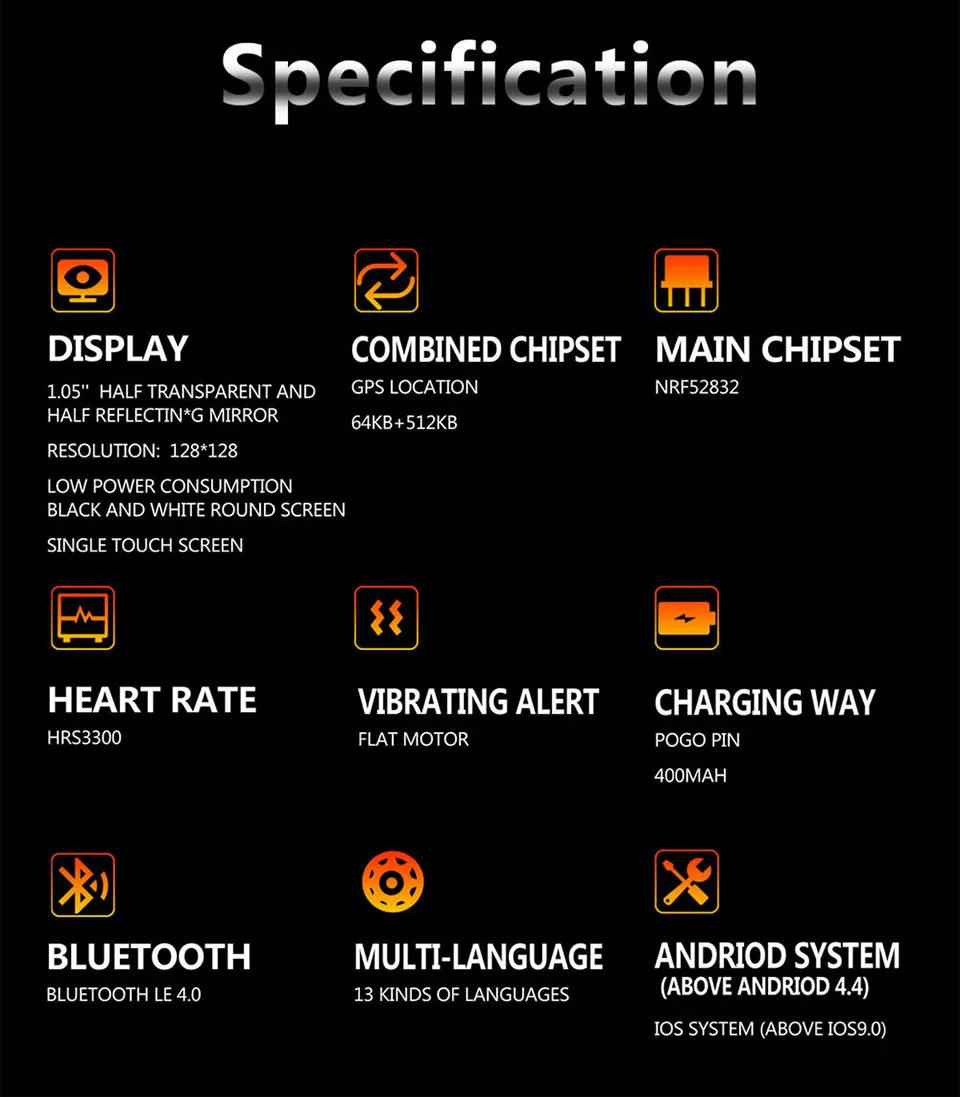 Specification

DISPLAY
1.05'' HALF TRANSPARENT AND HALF REFLECTIN*G MIRROR

RESOLUTION: 128*128

LOW POWER CONSUMPTION BLACK AND WHITE ROUND SCREEN

SINGLE TOUCH SCREEN

COMBINED CHIPSET
GPS LOCATION

64KB+512KB

MAIN CHIPSET
NRF52832

HEART RATE
HRS3300

VIBRATING ALERT
FLAT MOTOR

CHARGING WAY
POGO PIN

400MAH

BLUETOOTH
BLUETOOTH LE 4.0

MULTI-LANGUAGE
13 KINDS OF LANGUAGES

ANDRIOD SYSTEM
(ABOVE ANDRIOD 4.4)

IOS SYSTEM (ABOVE IOS9.0)